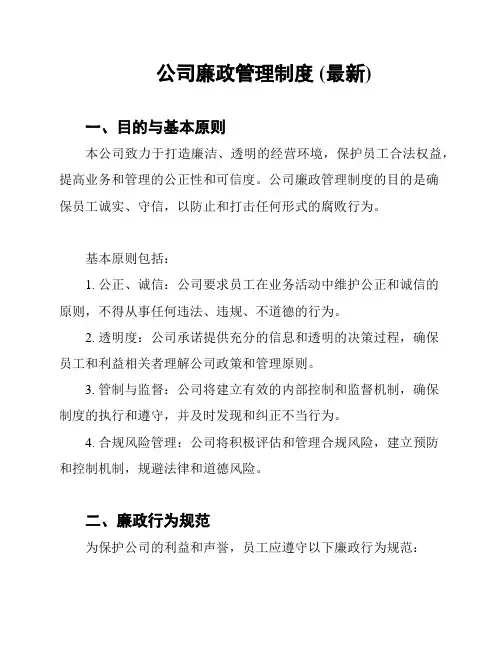 公司廉政管理制度 (最新)

一、目的与基本原则

本公司致力于打造廉洁、透明的经营环境，保护员工合法权益，提高业务和管理的公正性和可信度。公司廉政管理制度的目的是确保员工诚实、守信，以防止和打击任何形式的腐败行为。

基本原则包括：

1. 公正、诚信：公司要求员工在业务活动中维护公正和诚信的原则，不得从事任何违法、违规、不道德的行为。

2. 透明度：公司承诺提供充分的信息和透明的决策过程，确保员工和利益相关者理解公司政策和管理原则。

3. 管制与监督：公司将建立有效的内部控制和监督机制，确保制度的执行和遵守，并及时发现和纠正不当行为。

4. 合规风险管理：公司将积极评估和管理合规风险，建立预防和控制机制，规避法律和道德风险。

二、廉政行为规范

为保护公司的利益和声誉，员工应遵守以下廉政行为规范：